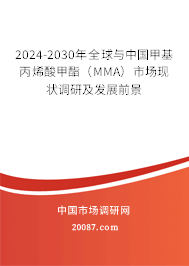 2024-2030年全球与中国甲基丙烯酸甲酯（MMA）市场现状调研及发展前景

中国市场调研网

20087.com